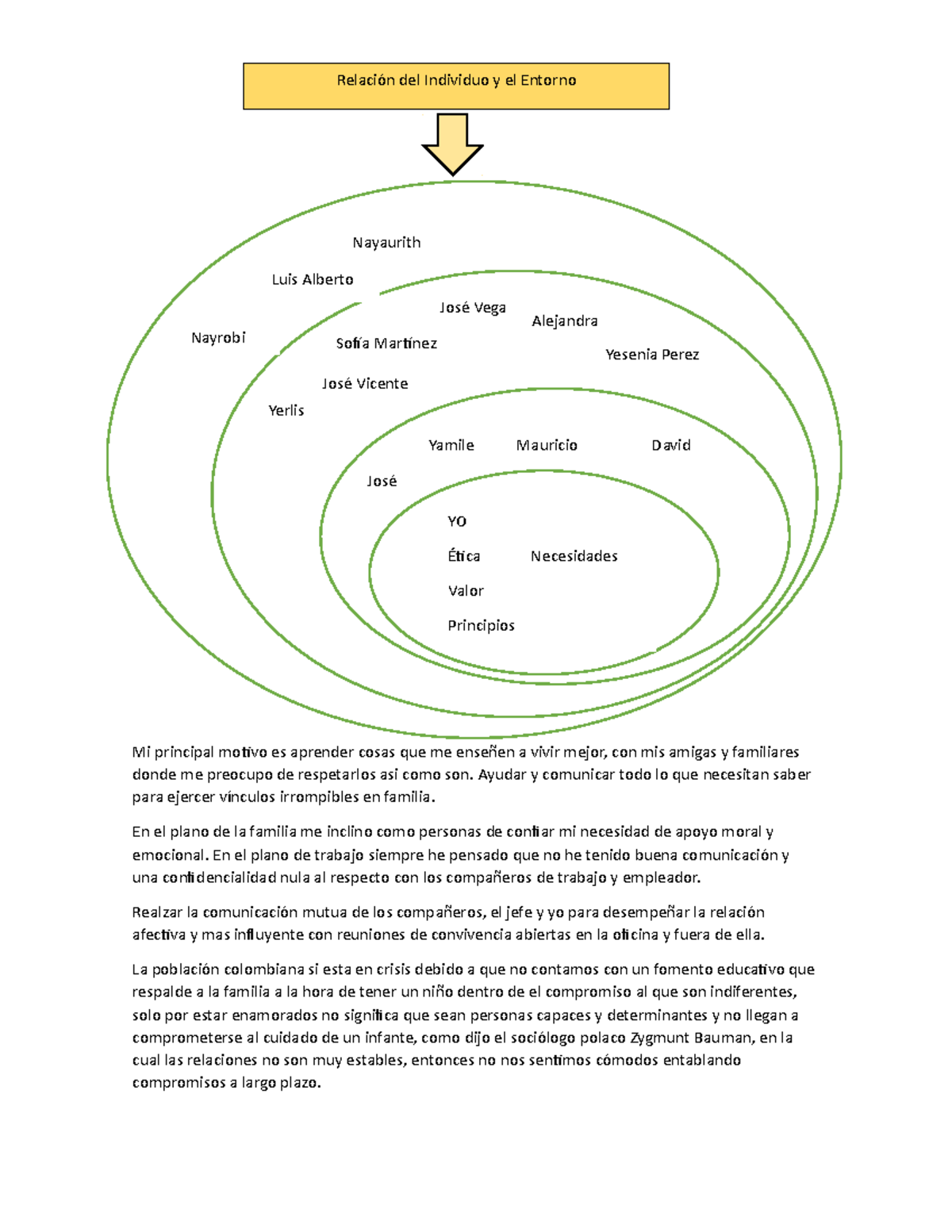 Relación del Individuo y el Entorno

Nayaurith

Luis Alberto

Nayrobi

José Vega

Alejandra

Sofía Martínez

Yesenia Perez

José Vicente

Yerlis

Yamile

Mauricio

David

José

YO

Ética

Necesidades

Valor

Principios

Mi principal motivo es aprender cosas que me enseñen a vivir mejor, con mis amigas y familiares donde me preocupo de respetarlos así como son. Ayudar y comunicar todo lo que necesitan saber para ejercer vínculos irrompibles en familia.

En el plano de la familia me inclino como personas de confiar mi necesidad de apoyo moral y emocional. En el plano de trabajo siempre he pensado que no he tenido buena comunicación y una confidencialidad nula al respecto con los compañeros de trabajo y empleador.

Realzar la comunicación mutua de los compañeros, el jefe y yo para desempeñar la relación afectiva y mas influyente con reuniones de convivencia abiertas en la oficina y fuera de ella.

La población colombiana si esta en crisis debido a que no contamos con un fomento educativo que respalde a la familia a la hora de tener un niño dentro de el compromiso al que son indiferentes, solo por estar enamorados no significa que sean personas capaces y determinantes y no llegan a comprometerse al cuidado de un infante, como dijo el sociólogo polaco Zygmunt Bauman, en la cual las relaciones no son muy estables, entonces no nos sentimos cómodos entablando compromisos a largo plazo.